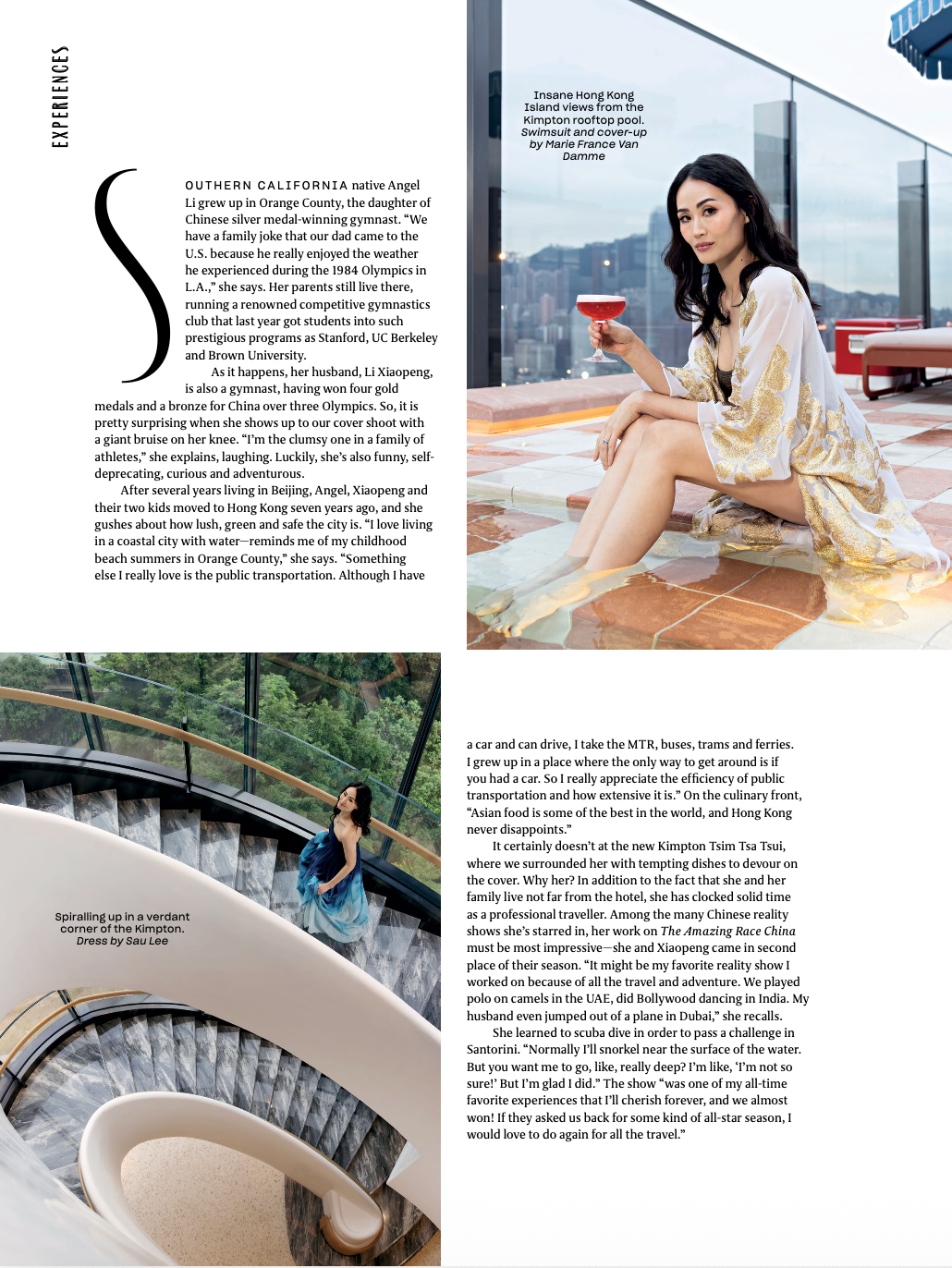 EXPERIENCES

SOUTHERN CALIFORNIA native Angel Li grew up in Orange County, the daughter of Chinese silver medal-winning gymnast. "We have a family joke that our dad came to the U.S. because he really enjoyed the weather he experienced during the 1984 Olympics in L.A.," she says. Her parents still live there, running a renowned competitive gymnastics club that last year got students into such prestigious programs as Stanford, UC Berkeley and Brown University.

As it happens, her husband, Li Xiaopeng, is also a gymnast, having won four gold medals and a bronze for China over three Olympics. So, it is pretty surprising when she shows up to our cover shoot with a giant bruise on her knee. "I'm the clumsy one in a family of athletes," she explains, laughing. Luckily, she's also funny, self-deprecating, curious and adventurous.

After several years living in Beijing, Angel, Xiaopeng and their two kids moved to Hong Kong seven years ago, and she gushes about how lush, green and safe the city is. "I love living in a coastal city with water—reminds me of my childhood beach summers in Orange County," she says. "Something else I really love is the public transportation. Although I have

Insane Hong Kong Island views from the Kimpton rooftop pool. Swimsuit and cover-up by Marie France Van Damme

Spiralling up in a verdant corner of the Kimpton. Dress by Sau Lee

a car and can drive, I take the MTR, buses, trams and ferries. I grew up in a place where the only way to get around is if you had a car. So I really appreciate the efficiency of public transportation and how extensive it is." On the culinary front, "Asian food is some of the best in the world, and Hong Kong never disappoints."

It certainly doesn't at the new Kimpton Tsim Tsa Tsui, where we surrounded her with tempting dishes to devour on the cover. Why her? In addition to the fact that she and her family live not far from the hotel, she has clocked solid time as a professional traveller. Among the many Chinese reality shows she's starred in, her work on The Amazing Race China must be most impressive—she and Xiaopeng came in second place of their season. "It might be my favorite reality show I worked on because of all the travel and adventure. We played polo on camels in the UAE, did Bollywood dancing in India. My husband even jumped out of a plane in Dubai," she recalls.

She learned to scuba dive in order to pass a challenge in Santorini. "Normally I'll snorkel near the surface of the water. But you want me to go, like, really deep? I'm like, 'I'm not so sure!' But I'm glad I did." The show "was one of my all-time favorite experiences that I'll cherish forever, and we almost won! If they asked us back for some kind of all-star season, I would love to do again for all the travel."